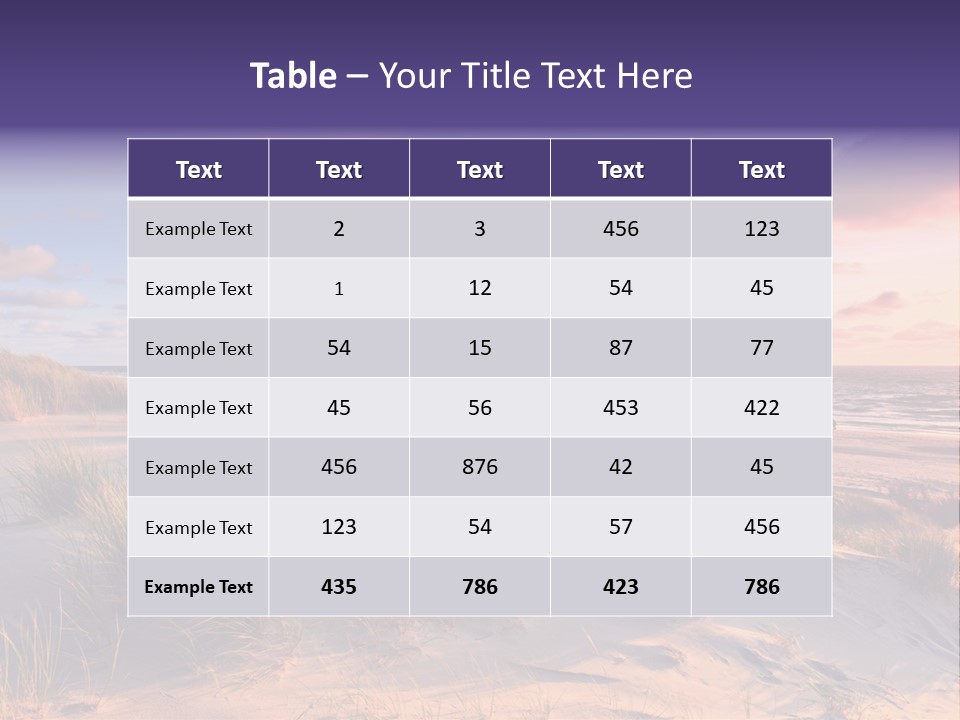 Table – Your Title Text Here

| Text | Text | Text | Text | Text |
|---|---|---|---|---|
| Example Text | 2 | 3 | 456 | 123 |
| Example Text | 1 | 12 | 54 | 45 |
| Example Text | 54 | 15 | 87 | 77 |
| Example Text | 45 | 56 | 453 | 422 |
| Example Text | 456 | 876 | 42 | 45 |
| Example Text | 123 | 54 | 57 | 456 |
| Example Text | 435 | 786 | 423 | 786 |